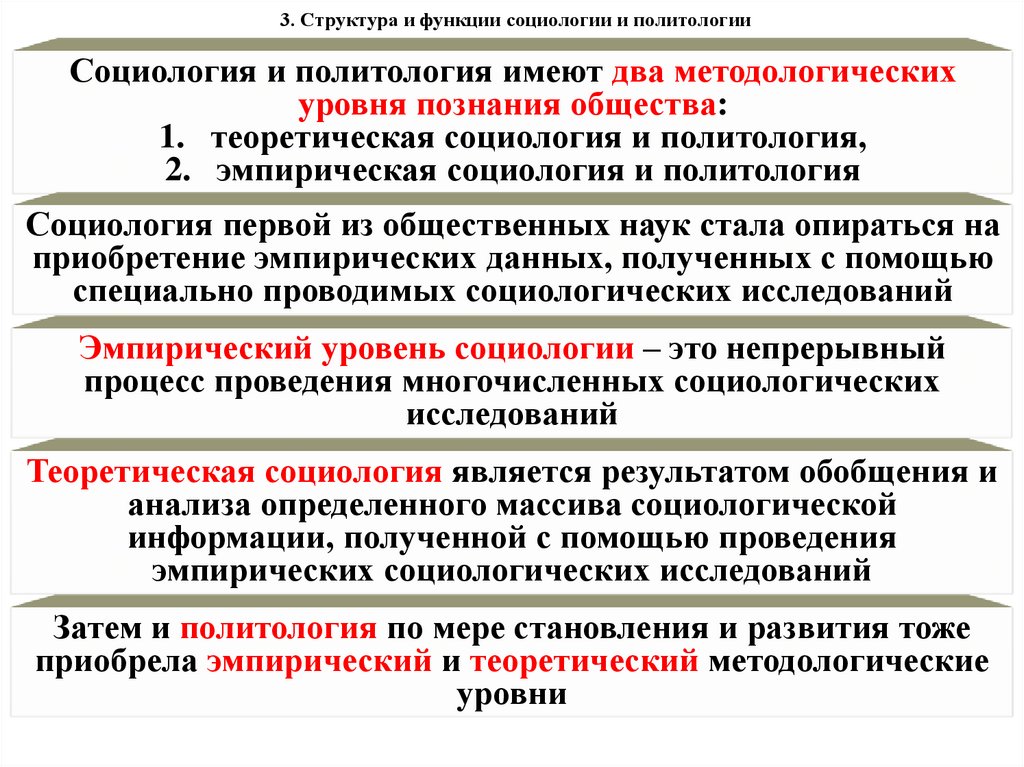 3. Структура и функции социологии и политологии

Социология и политология имеют два методологических уровня познания общества:
1. теоретическая социология и политология,
2. эмпирическая социология и политология

Социология первой из общественных наук стала опираться на приобретение эмпирических данных, полученных с помощью специально проводимых социологических исследований

Эмпирический уровень социологии – это непрерывный процесс проведения многочисленных социологических исследований

Теоретическая социология является результатом обобщения и анализа определенного массива социологической информации, полученной с помощью проведения эмпирических социологических исследований

Затем и политология по мере становления и развития тоже приобрела эмпирический и теоретический методологические уровни